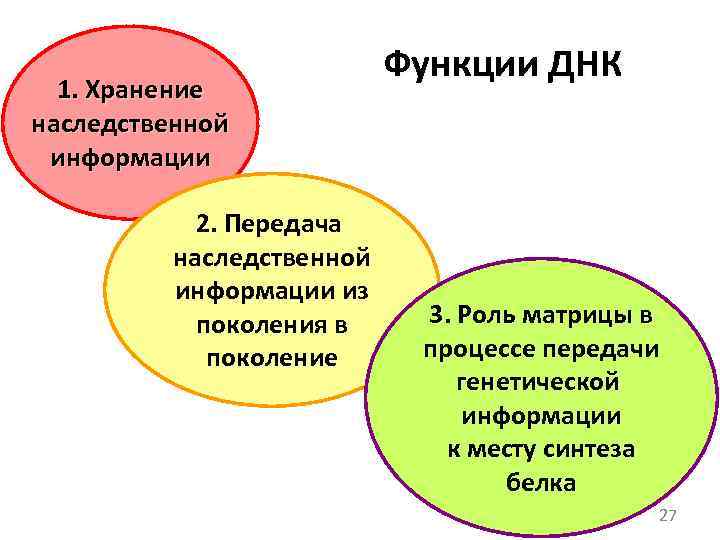 Функции ДНК

1. Хранение наследственной информации

2. Передача наследственной информации из поколения в поколение

3. Роль матрицы в процессе передачи генетической информации к месту синтеза белка

27